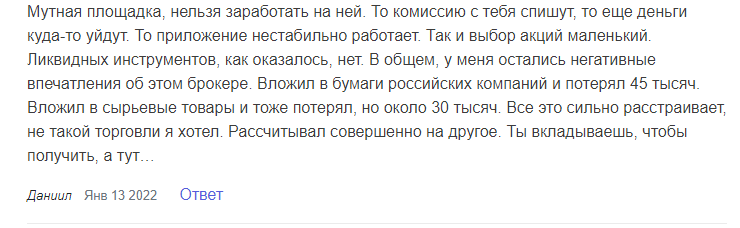 Мутная площадка, нельзя заработать на ней. То комиссию с тебя спишут, то еще деньги куда-то уйдут. То приложение нестабильно работает. Так и выбор акций маленький. Ликвидных инструментов, как оказалось, нет. В общем, у меня остались негативные впечатления об этом брокере. Вложил в бумаги российских компаний и потерял 45 тысяч. Вложил в сырьевые товары и тоже потерял, но около 30 тысяч. Все это сильно расстраивает, не такой торговли я хотел. Рассчитывал совершенно на другое. Ты вкладываешь, чтобы получить, а тут…

Даниил Янв 13 2022 Ответ